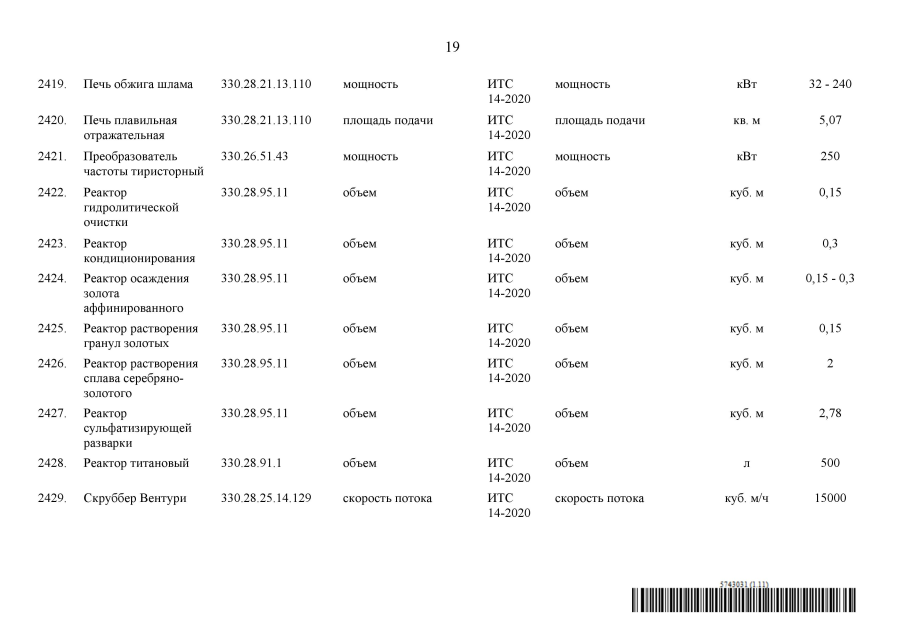 19

| | | | | | | | |
|---|---|---|---|---|---|---|---|
| 2419. | Печь обжига шлама | 330.28.21.13.110 | мощность | ИТС 14-2020 | мощность | кВт | 32 - 240 |
| 2420. | Печь плавильная отражательная | 330.28.21.13.110 | площадь подачи | ИТС 14-2020 | площадь подачи | кв. м | 5,07 |
| 2421. | Преобразователь частоты тиристорный | 330.26.51.43 | мощность | ИТС 14-2020 | мощность | кВт | 250 |
| 2422. | Реактор гидролитической очистки | 330.28.95.11 | объем | ИТС 14-2020 | объем | куб. м | 0,15 |
| 2423. | Реактор кондиционирования | 330.28.95.11 | объем | ИТС 14-2020 | объем | куб. м | 0,3 |
| 2424. | Реактор осаждения золота аффинированного | 330.28.95.11 | объем | ИТС 14-2020 | объем | куб. м | 0,15 - 0,3 |
| 2425. | Реактор растворения гранул золотых | 330.28.95.11 | объем | ИТС 14-2020 | объем | куб. м | 0,15 |
| 2426. | Реактор растворения сплава серебряно-золотого | 330.28.95.11 | объем | ИТС 14-2020 | объем | куб. м | 2 |
| 2427. | Реактор сульфатизирующей разварки | 330.28.95.11 | объем | ИТС 14-2020 | объем | куб. м | 2,78 |
| 2428. | Реактор титановый | 330.28.91.1 | объем | ИТС 14-2020 | объем | л | 500 |
| 2429. | Скруббер Вентури | 330.28.25.14.129 | скорость потока | ИТС 14-2020 | скорость потока | куб. м/ч | 15000 |

5743031 (1.11)